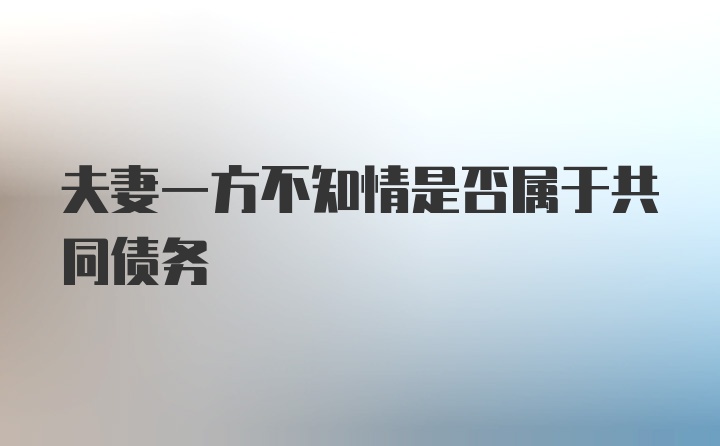 夫妻一方不知情是否属于共同债务